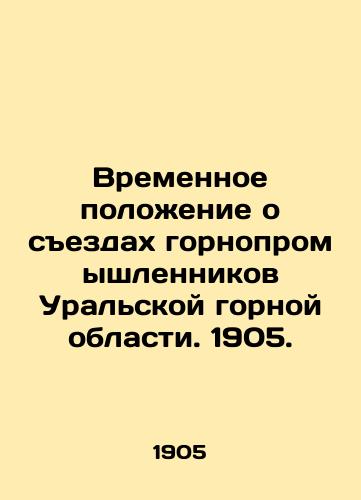 Временное положение о съездах горнопром ышленников Уральской горной области. 1905.

1905